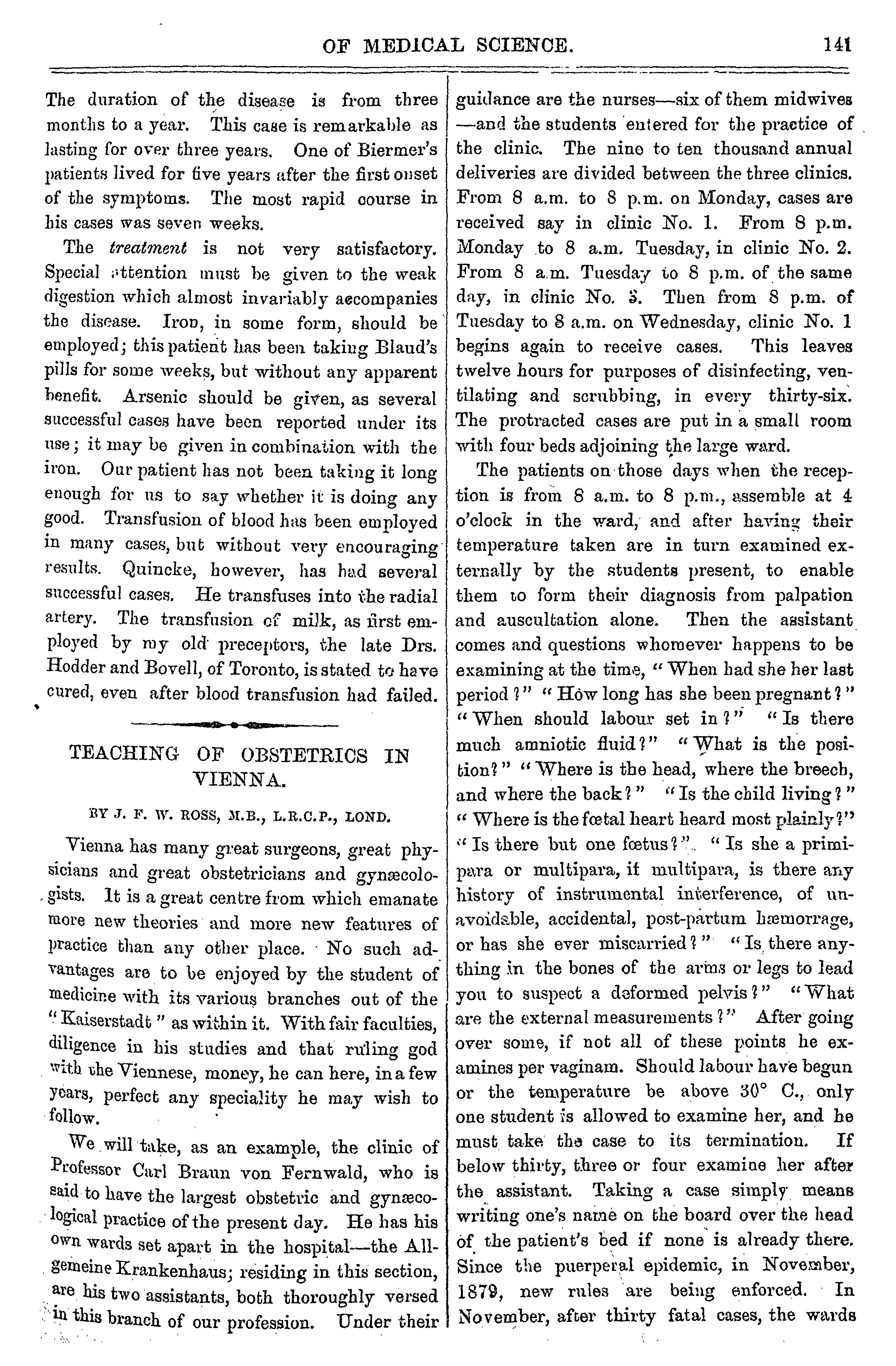 OF MEDICAL SCIENCE. 141

The duration of the disease is from three months to a year. This case is remarkable as lasting for over three years. One of Biermer's patients lived for five years after the first onset of the symptoms. The most rapid course in his cases was seven weeks.

The treatment is not very satisfactory. Special attention must be given to the weak digestion which almost invariably accompanies the disease. Iron, in some form, should be employed; this patient has been taking Blaud's pills for some weeks, but without any apparent benefit. Arsenic should be given, as several successful cases have been reported under its use; it may be given in combination with the iron. Our patient has not been taking it long enough for us to say whether it is doing any good. Transfusion of blood has been employed in many cases, but without very encouraging results. Quincke, however, has had several successful cases. He transfuses into the radial artery. The transfusion of milk, as first employed by my old preceptors, the late Drs. Hodder and Bovell, of Toronto, is stated to have cured, even after blood transfusion had failed.

TEACHING OF OBSTETRICS IN VIENNA.

BY J. F. W. ROSS, M.B., L.R.C.P., LOND.

Vienna has many great surgeons, great physicians and great obstetricians and gynæcologists. It is a great centre from which emanate more new theories and more new features of practice than any other place. No such advantages are to be enjoyed by the student of medicine with its various branches out of the "Kaiserstadt" as within it. With fair faculties, diligence in his studies and that ruling god with the Viennese, money, he can here, in a few years, perfect any speciality he may wish to follow.

We will take, as an example, the clinic of Professor Carl Braun von Fernwald, who is said to have the largest obstetric and gynæcological practice of the present day. He has his own wards set apart in the hospital—the Allgemeine Krankenhaus; residing in this section, are his two assistants, both thoroughly versed in this branch of our profession. Under their guidance are the nurses—six of them midwives—and the students entered for the practice of the clinic. The nine to ten thousand annual deliveries are divided between the three clinics. From 8 a.m. to 8 p.m. on Monday, cases are received say in clinic No. 1. From 8 p.m. Monday to 8 a.m. Tuesday, in clinic No. 2. From 8 a.m. Tuesday to 8 p.m. of the same day, in clinic No. 3. Then from 8 p.m. of Tuesday to 8 a.m. on Wednesday, clinic No. 1 begins again to receive cases. This leaves twelve hours for purposes of disinfecting, ventilating and scrubbing, in every thirty-six. The protracted cases are put in a small room with four beds adjoining the large ward.

The patients on those days when the reception is from 8 a.m. to 8 p.m., assemble at 4 o'clock in the ward, and after having their temperature taken are in turn examined externally by the students present, to enable them to form their diagnosis from palpation and auscultation alone. Then the assistant comes and questions whomever happens to be examining at the time, "When had she her last period?" "How long has she been pregnant?" "When should labour set in?" "Is there much amniotic fluid?" "What is the position?" "Where is the head, where the breech, and where the back?" "Is the child living?" "Where is the fœtal heart heard most plainly?" "Is there but one fœtus?" "Is she a primipara or multipara, if multipara, is there any history of instrumental interference, of unavoidable, accidental, post-partum hæmorrage, or has she ever miscarried?" "Is there anything in the bones of the arms or legs to lead you to suspect a deformed pelvis?" "What are the external measurements?" After going over some, if not all of these points he examines per vaginam. Should labour have begun or the temperature be above 30° C., only one student is allowed to examine her, and he must take the case to its termination. If below thirty, three or four examine her after the assistant. Taking a case simply means writing one's name on the board over the head of the patient's bed if none is already there. Since the puerperal epidemic, in November, 1879, new rules are being enforced. In November, after thirty fatal cases, the wards